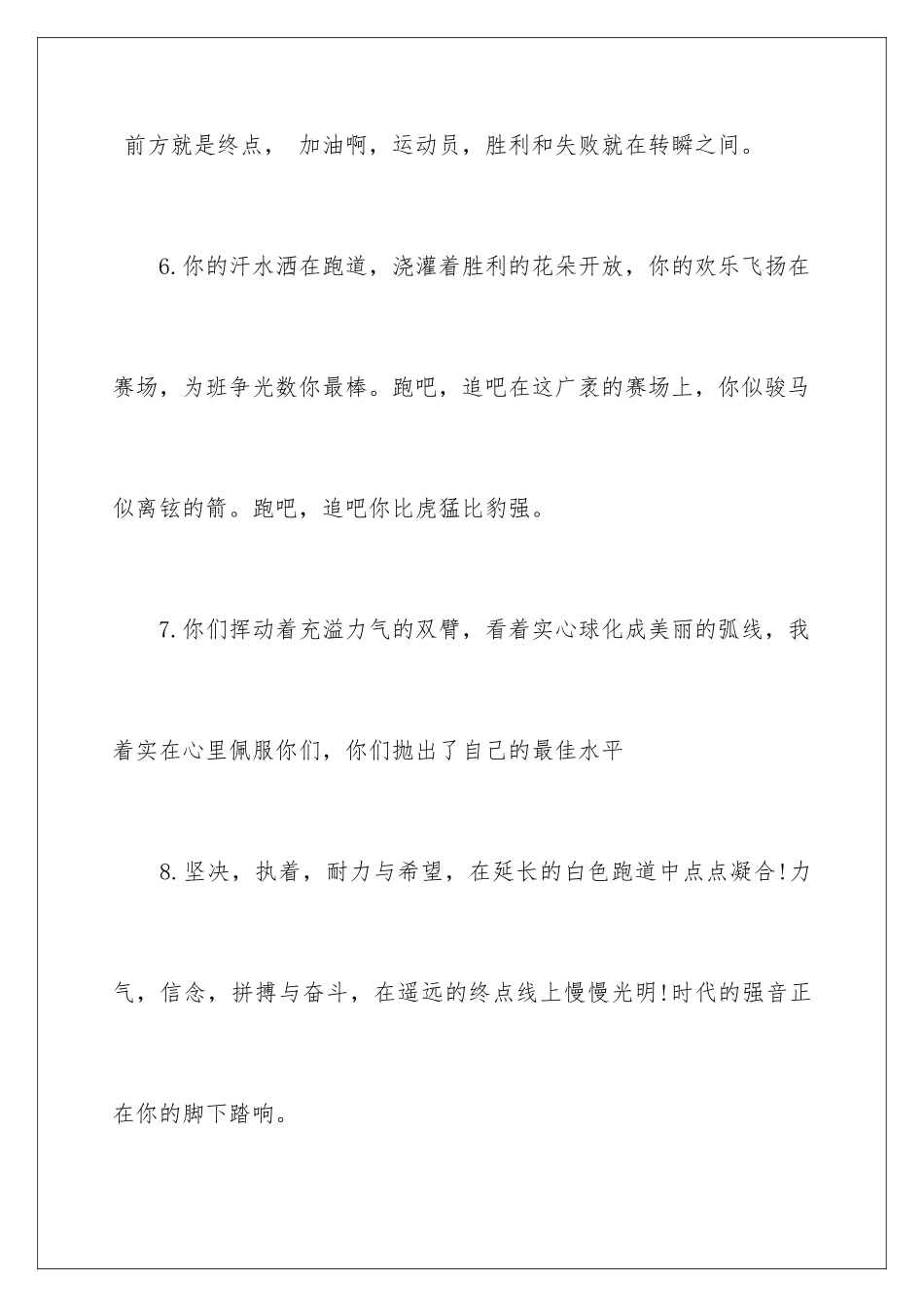 前方就是终点， 加油啊，运动员，胜利和失败就在转瞬之间。

6.你的汗水洒在跑道，浇灌着胜利的花朵开放，你的欢乐飞扬在赛场，为班争光数你最棒。跑吧，追吧在这广袤的赛场上，你似骏马似离铉的箭。跑吧，追吧你比虎猛比豹强。

7.你们挥动着充溢力气的双臂，看着实心球化成美丽的弧线，我着实在心里佩服你们，你们抛出了自己的最佳水平

8.坚决，执着，耐力与希望，在延长的白色跑道中点点凝合!力气，信念，拼搏与奋斗，在遥远的终点线上慢慢光明!时代的强音正在你的脚下踏响。